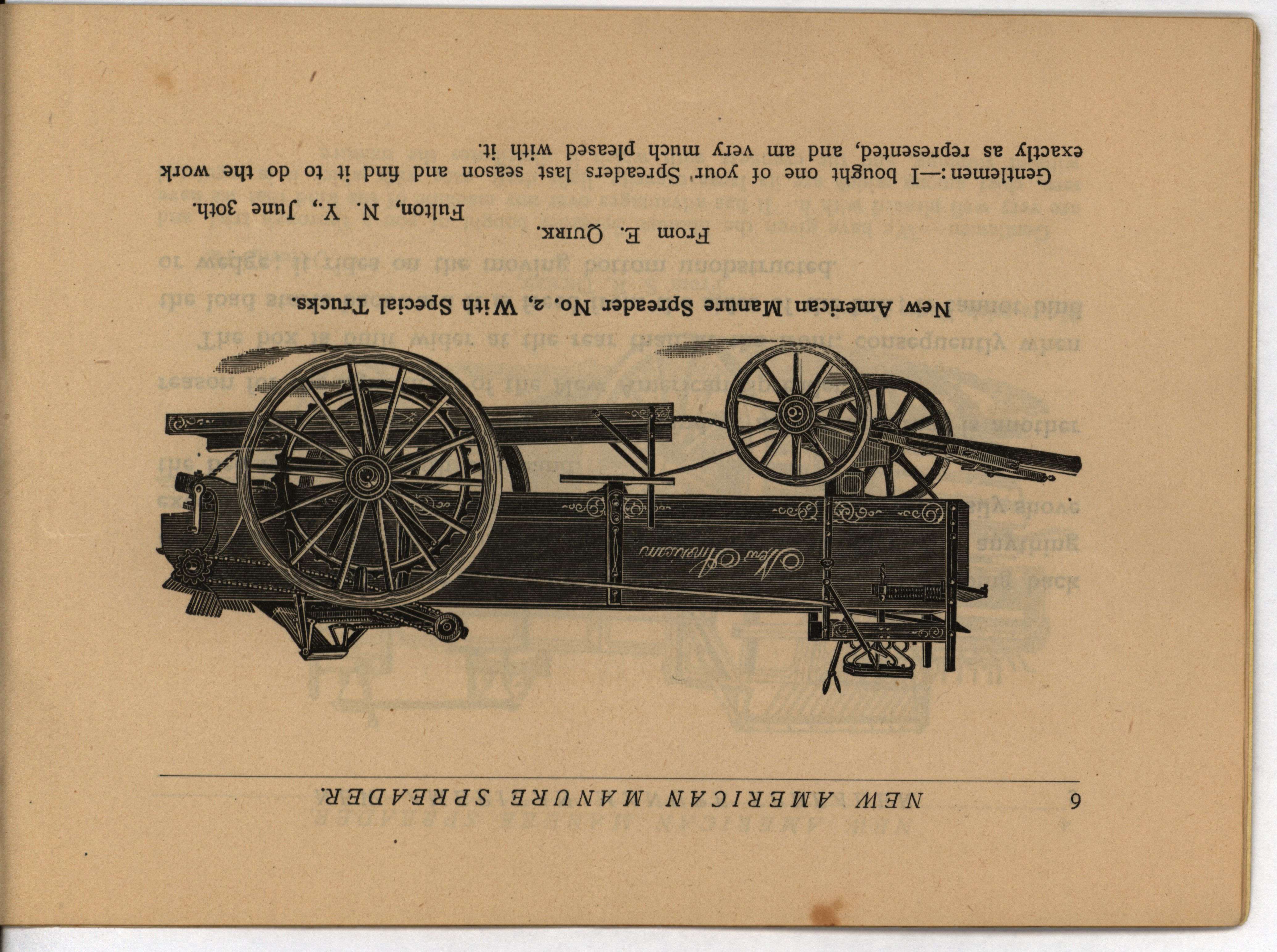 6 NEW AMERICAN MANURE SPREADER.

New American

New American Manure Spreader No. 2, With Special Trucks.

From E. Quirk.

Fulton, N. Y., June 30th.

Gentlemen:—I bought one of your Spreaders last season and find it to do the work exactly as represented, and am very much pleased with it.